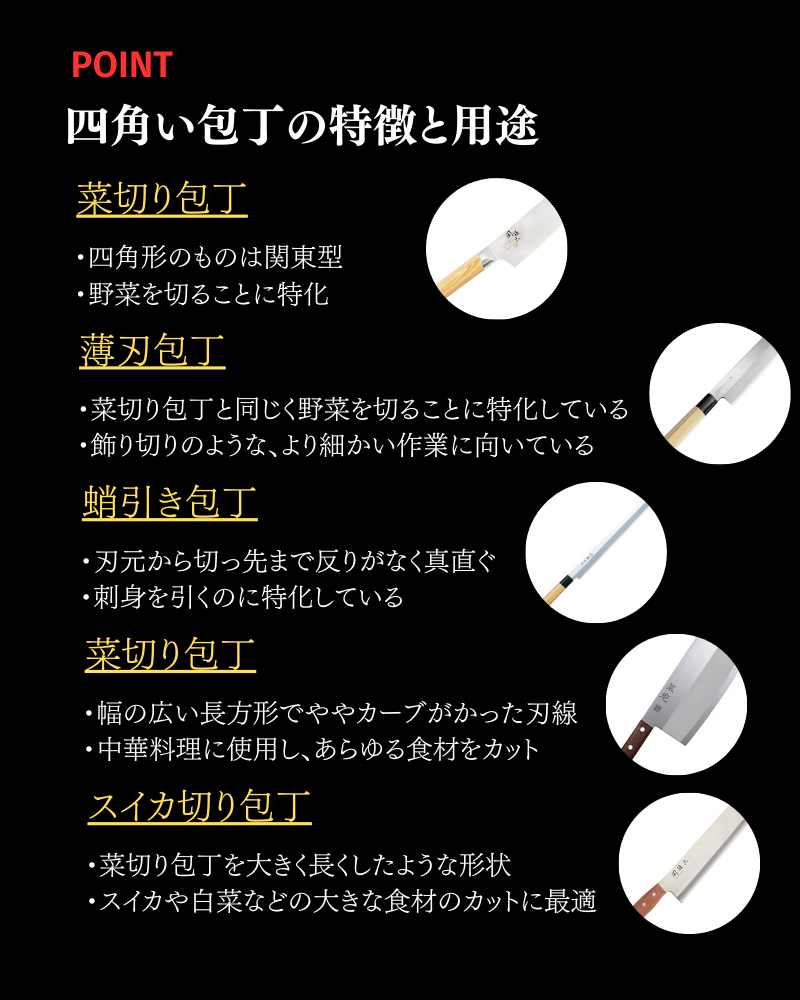 POINT

四角い包丁の特徴と用途

菜切り包丁

・四角形のものは関東型
・野菜を切ることに特化

薄刃包丁

・菜切り包丁と同じく野菜を切ることに特化している
・飾り切りのような、より細かい作業に向いている

蛸引き包丁

・刃元から切っ先まで反りがなく真直ぐ
・刺身を引くのに特化している

菜切り包丁

・幅の広い長方形でややカーブがかった刃線
・中華料理に使用し、あらゆる食材をカット

スイカ切り包丁

・菜切り包丁を大きく長くしたような形状
・スイカや白菜などの大きな食材のカットに最適